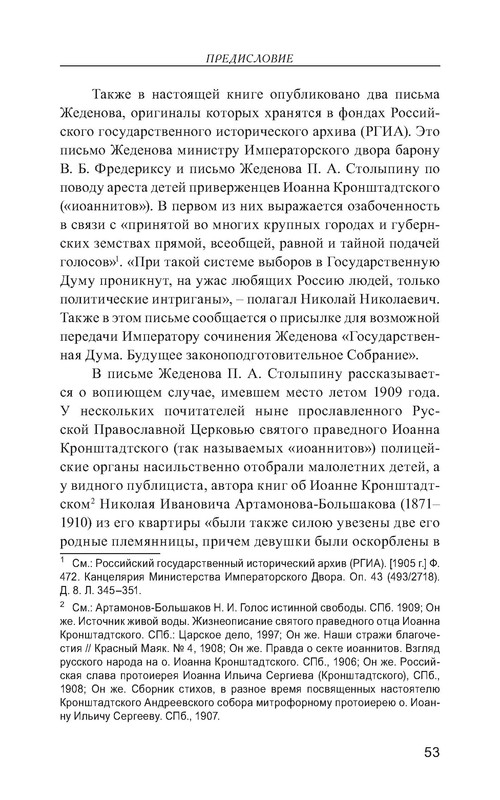 ПРЕДИСЛОВИЕ

Также в настоящей книге опубликовано два письма Жеденова, оригиналы которых хранятся в фондах Российского государственного исторического архива (РГИА). Это письмо Жеденова министру Императорского двора барону В. Б. Фредериксу и письмо Жеденова П. А. Столыпину по поводу ареста детей приверженцев Иоанна Кронштадтского («иоаннитов»). В первом из них выражается озабоченность в связи с «принятой во многих крупных городах и губернских земствах прямой, всеобщей, равной и тайной подачей голосов»$^1$. «При такой системе выборов в Государственную Думу проникнут, на ужас любящих Россию людей, только политические интриганы», – полагал Николай Николаевич. Также в этом письме сообщается о присылке для возможной передачи Императору сочинения Жеденова «Государственная Дума. Будущее законоподготовительное Собрание».

В письме Жеденова П. А. Столыпину рассказывается о вопиющем случае, имевшем место летом 1909 года. У нескольких почитателей ныне прославленного Русской Православной Церковью святого праведного Иоанна Кронштадтского (так называемых «иоаннитов») полицейские органы насильственно отобрали малолетних детей, а у видного публициста, автора книг об Иоанне Кронштадтском$^2$ Николая Ивановича Артамонова-Большакова (1871–1910) из его квартиры «были также силою увезены две его родные племянницы, причем девушки были оскорблены в

$^1$ См.: Российский государственный исторический архив (РГИА). [1905 г.] Ф. 472. Канцелярия Министерства Императорского Двора. Оп. 43 (493/2718). Д. 8. Л. 345–351.

$^2$ См.: Артамонов-Большаков Н. И. Голос истинной свободы. СПб. 1909; Он же. Источник живой воды. Жизнеописание святого праведного отца Иоанна Кронштадтского. СПб.: Царское дело, 1997; Он же. Наши стражи благочестия // Красный Маяк. № 4, 1908; Он же. Правда о секте иоаннитов. Взгляд русского народа на о. Иоанна Кронштадтского. СПб., 1906; Он же. Российская слава протоиерея Иоанна Ильича Сергиева (Кронштадтского), СПб., 1908; Он же. Сборник стихов, в разное время посвященных настоятелю Кронштадтского Андреевского собора митрофорному протоиерею о. Иоанну Ильичу Сергееву. СПб., 1907.

53